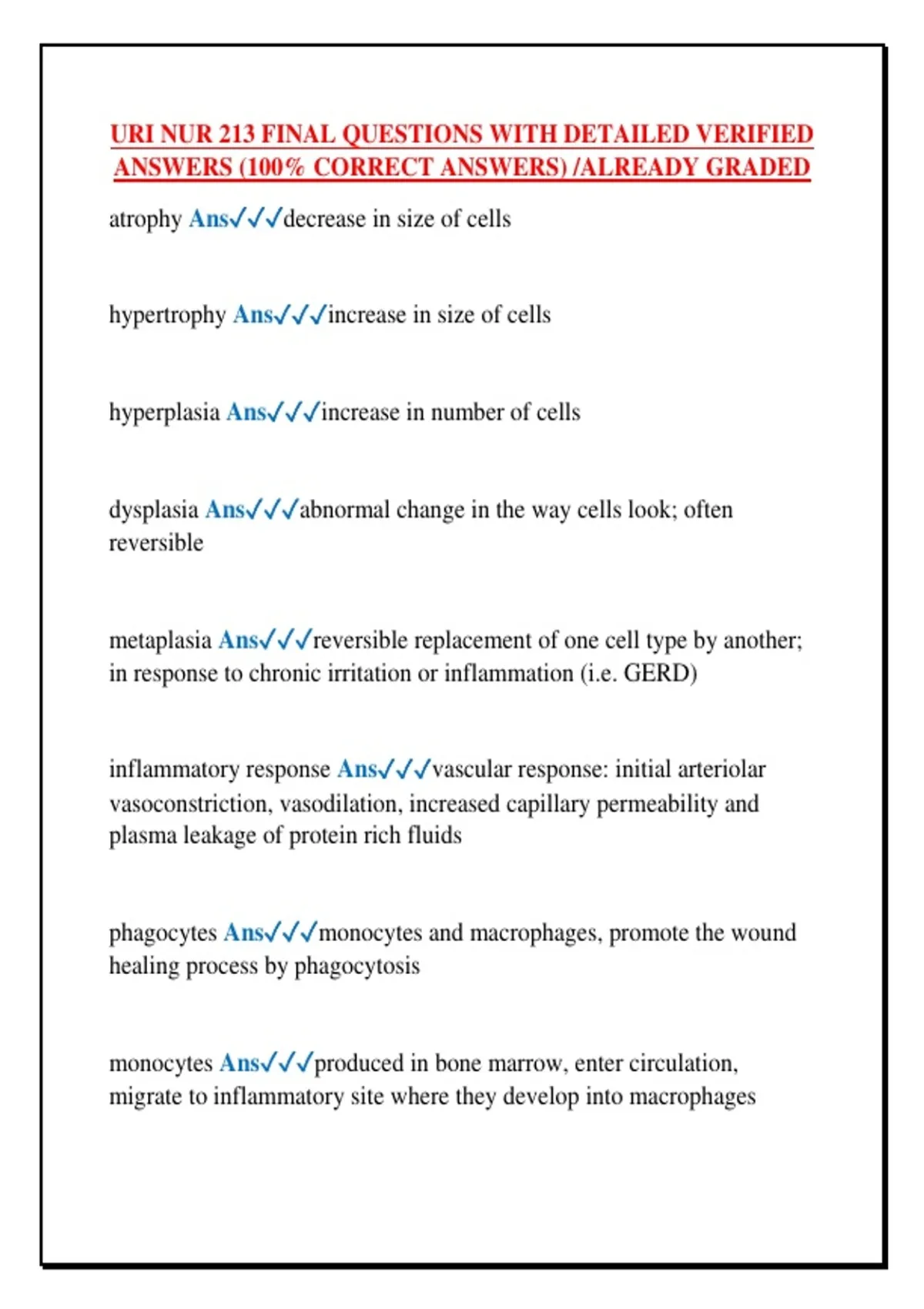 URI NUR 213 FINAL QUESTIONS WITH DETAILED VERIFIED ANSWERS (100% CORRECT ANSWERS) /ALREADY GRADED

atrophy Ans✓✓✓decrease in size of cells

hypertrophy Ans✓✓✓increase in size of cells

hyperplasia Ans✓✓✓increase in number of cells

dysplasia Ans✓✓✓abnormal change in the way cells look; often reversible

metaplasia Ans✓✓✓reversible replacement of one cell type by another; in response to chronic irritation or inflammation (i.e. GERD)

inflammatory response Ans✓✓✓vascular response: initial arteriolar vasoconstriction, vasodilation, increased capillary permeability and plasma leakage of protein rich fluids

phagocytes Ans✓✓✓monocytes and macrophages, promote the wound healing process by phagocytosis

monocytes Ans✓✓✓produced in bone marrow, enter circulation, migrate to inflammatory site where they develop into macrophages